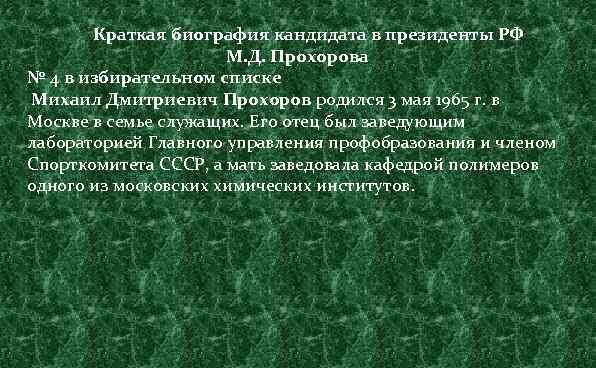 Краткая биография кандидата в президенты РФ
М.Д. Прохорова
№ 4 в избирательном списке

Михаил Дмитриевич Прохоров родился 3 мая 1965 г. в Москве в семье служащих. Его отец был заведующим лабораторией Главного управления профобразования и членом Спорткомитета СССР, а мать заведовала кафедрой полимеров одного из московских химических институтов.